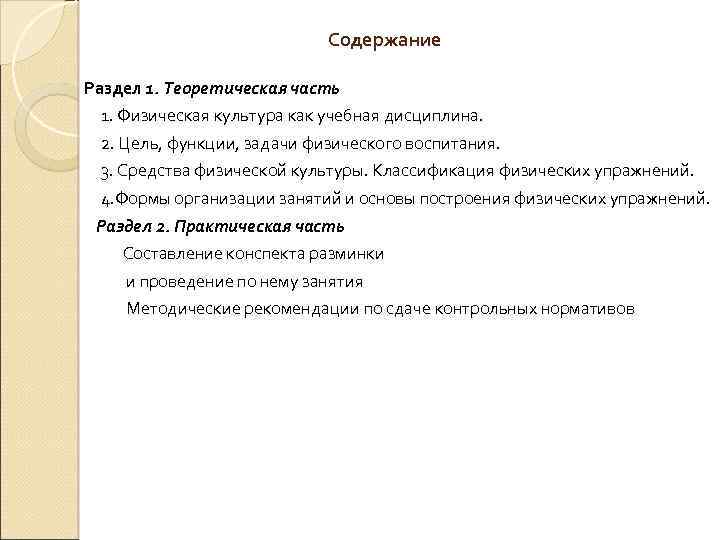 Содержание

Раздел 1. Теоретическая часть

1. Физическая культура как учебная дисциплина.

2. Цель, функции, задачи физического воспитания.

3. Средства физической культуры. Классификация физических упражнений.

4.Формы организации занятий и основы построения физических упражнений.

Раздел 2. Практическая часть

Составление конспекта разминки

и проведение по нему занятия

Методические рекомендации по сдаче контрольных нормативов